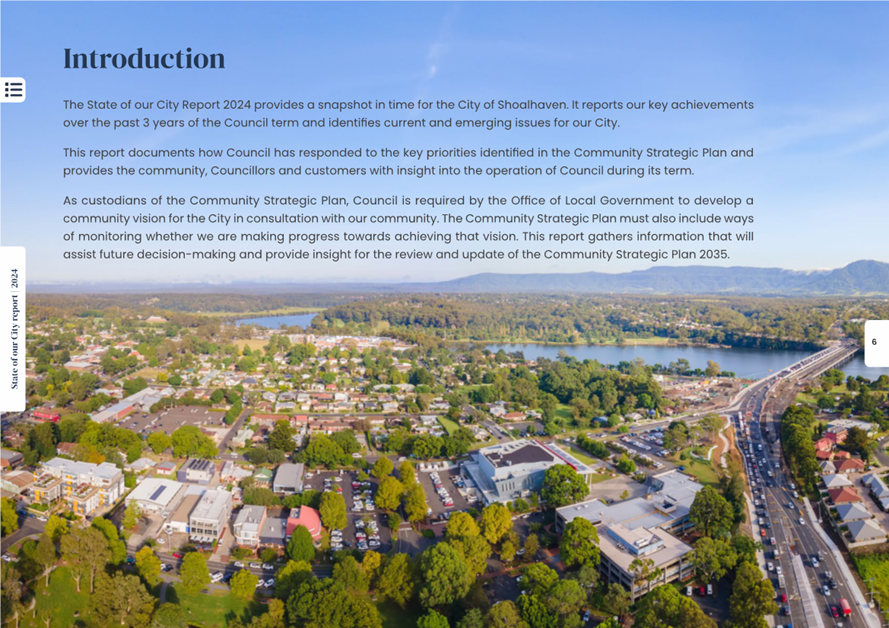 Introduction

The State of our City Report 2024 provides a snapshot in time for the City of Shoalhaven. It reports our key achievements over the past 3 years of the Council term and identifies current and emerging issues for our City.

This report documents how Council has responded to the key priorities identified in the Community Strategic Plan and provides the community, Councillors and customers with insight into the operation of Council during its term.

As custodians of the Community Strategic Plan, Council is required by the Office of Local Government to develop a community vision for the City in consultation with our community. The Community Strategic Plan must also include ways of monitoring whether we are making progress towards achieving that vision. This report gathers information that will assist future decision-making and provide insight for the review and update of the Community Strategic Plan 2035.

State of our City report | 2024

6